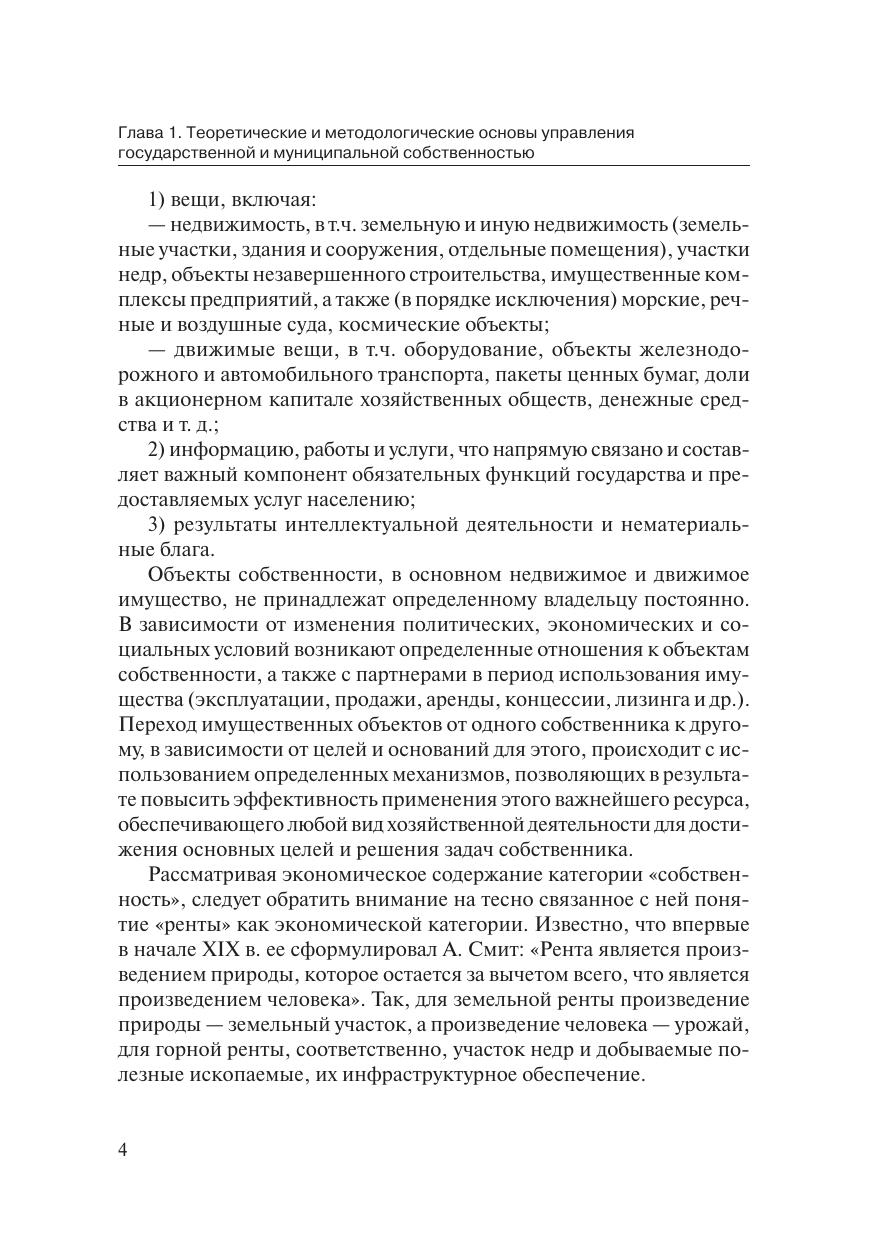 Глава 1. Теоретические и методологические основы управления государственной и муниципальной собственностью

1) вещи, включая:

— недвижимость, в т.ч. земельную и иную недвижимость (земельные участки, здания и сооружения, отдельные помещения), участки недр, объекты незавершенного строительства, имущественные комплексы предприятий, а также (в порядке исключения) морские, речные и воздушные суда, космические объекты;

— движимые вещи, в т.ч. оборудование, объекты железнодорожного и автомобильного транспорта, пакеты ценных бумаг, доли в акционерном капитале хозяйственных обществ, денежные средства и т. д.;

2) информацию, работы и услуги, что напрямую связано и составляет важный компонент обязательных функций государства и предоставляемых услуг населению;

3) результаты интеллектуальной деятельности и нематериальные блага.

Объекты собственности, в основном недвижимое и движимое имущество, не принадлежат определенному владельцу постоянно. В зависимости от изменения политических, экономических и социальных условий возникают определенные отношения к объектам собственности, а также с партнерами в период использования имущества (эксплуатации, продажи, аренды, концессии, лизинга и др.). Переход имущественных объектов от одного собственника к другому, в зависимости от целей и оснований для этого, происходит с использованием определенных механизмов, позволяющих в результате повысить эффективность применения этого важнейшего ресурса, обеспечивающего любой вид хозяйственной деятельности для достижения основных целей и решения задач собственника.

Рассматривая экономическое содержание категории «собственность», следует обратить внимание на тесно связанное с ней понятие «ренты» как экономической категории. Известно, что впервые в начале XIX в. ее сформулировал А. Смит: «Рента является произведением природы, которое остается за вычетом всего, что является произведением человека». Так, для земельной ренты произведение природы — земельный участок, а произведение человека — урожай, для горной ренты, соответственно, участок недр и добываемые полезные ископаемые, их инфраструктурное обеспечение.

4